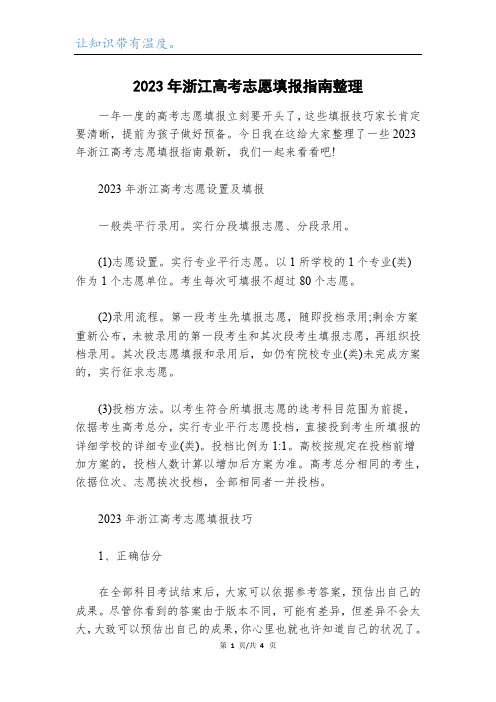 让知识带有温度。

2023年浙江高考志愿填报指南整理

一年一度的高考志愿填报立刻要开头了，这些填报技巧家长肯定要清晰，提前为孩子做好预备。今日我在这给大家整理了一些2023年浙江高考志愿填报指南最新，我们一起来看看吧!

2023年浙江高考志愿设置及填报

一般类平行录用。实行分段填报志愿、分段录用。

(1)志愿设置。实行专业平行志愿。以1所学校的1个专业(类)作为1个志愿单位。考生每次可填报不超过80个志愿。

(2)录用流程。第一段考生先填报志愿，随即投档录用;剩余方案重新公布，未被录用的第一段考生和其次段考生填报志愿，再组织投档录用。其次段志愿填报和录用后，如仍有院校专业(类)未完成方案的，实行征求志愿。

(3)投档方法。以考生符合所填报志愿的选考科目范围为前提，依据考生高考总分，实行专业平行志愿投档，直接投到考生所填报的详细学校的详细专业(类)。投档比例为1:1。高校按规定在投档前增加方案的，投档人数计算以增加后方案为准。高考总分相同的考生，依据位次、志愿挨次投档，全部相同者一并投档。

2023年浙江高考志愿填报技巧

1、正确估分

在全部科目考试结束后，大家可以依据参考答案，预估出自己的成果。尽管你看到的答案由于版本不同，可能有差异，但差异不会太大，大致可以预估出自己的成果，你心里也就也许知道自己的状况了。

第 1 页/共 4 页